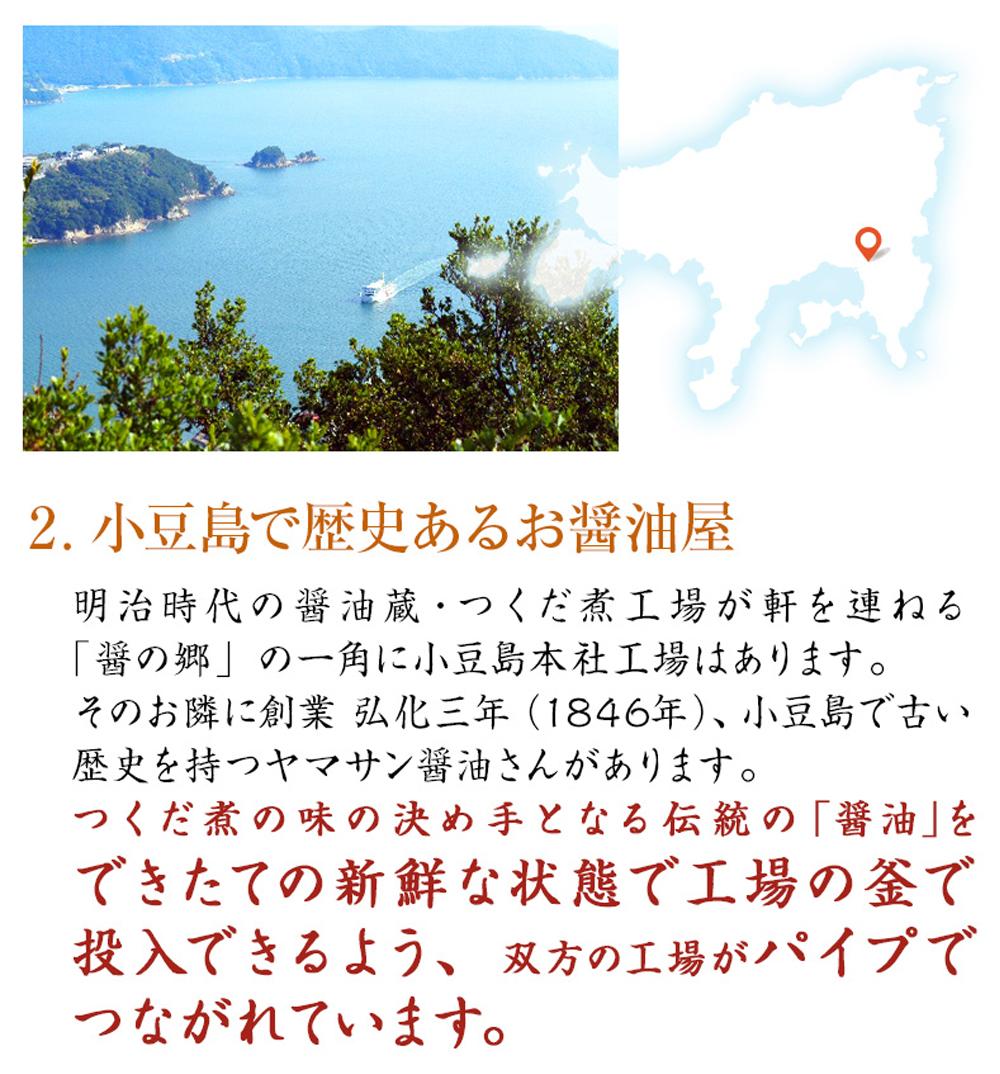 2. 小豆島で歴史あるお醤油屋

明治時代の醤油蔵・つくだ煮工場が軒を連ねる「醤の郷」の一角に小豆島本社工場はあります。そのお隣に創業 弘化三年（1846年）、小豆島で古い歴史を持つヤマサン醤油さんがあります。

つくだ煮の味の決め手となる伝統の「醤油」をできたての新鮮な状態で工場の釜で投入できるよう、双方の工場がパイプでつながれています。